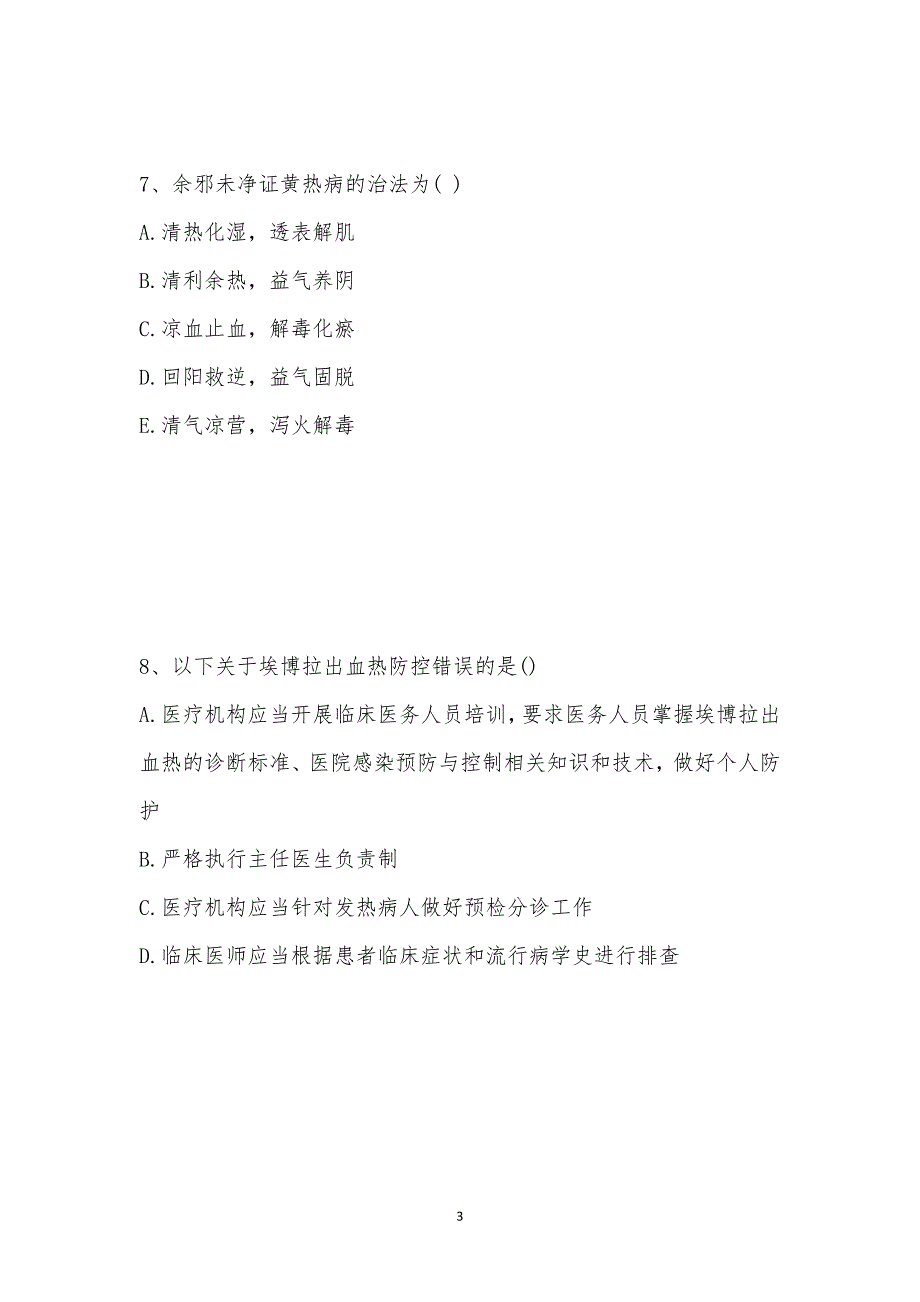 7、余邪未净证黄热病的治法为( )

A.清热化湿，透表解肌

B.清利余热，益气养阴

C.凉血止血，解毒化瘀

D.回阳救逆，益气固脱

E.清气凉营，泻火解毒

8、以下关于埃博拉出血热防控错误的是()

A.医疗机构应当开展临床医务人员培训，要求医务人员掌握埃博拉出血热的诊断标准、医院感染预防与控制相关知识和技术，做好个人防护

B.严格执行主任医生负责制

C.医疗机构应当针对发热病人做好预检分诊工作

D.临床医师应当根据患者临床症状和流行病学史进行排查

3